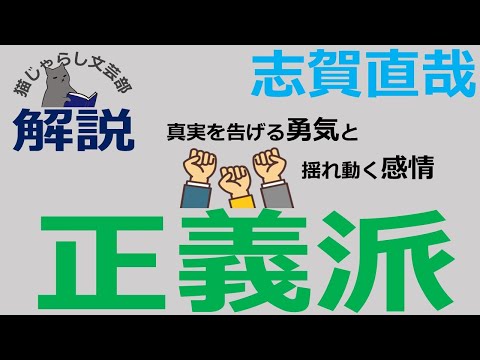 猫じゃらし文芸部
解説

志賀直哉

真実を告げる勇気と
揺れ動く感情

正義派